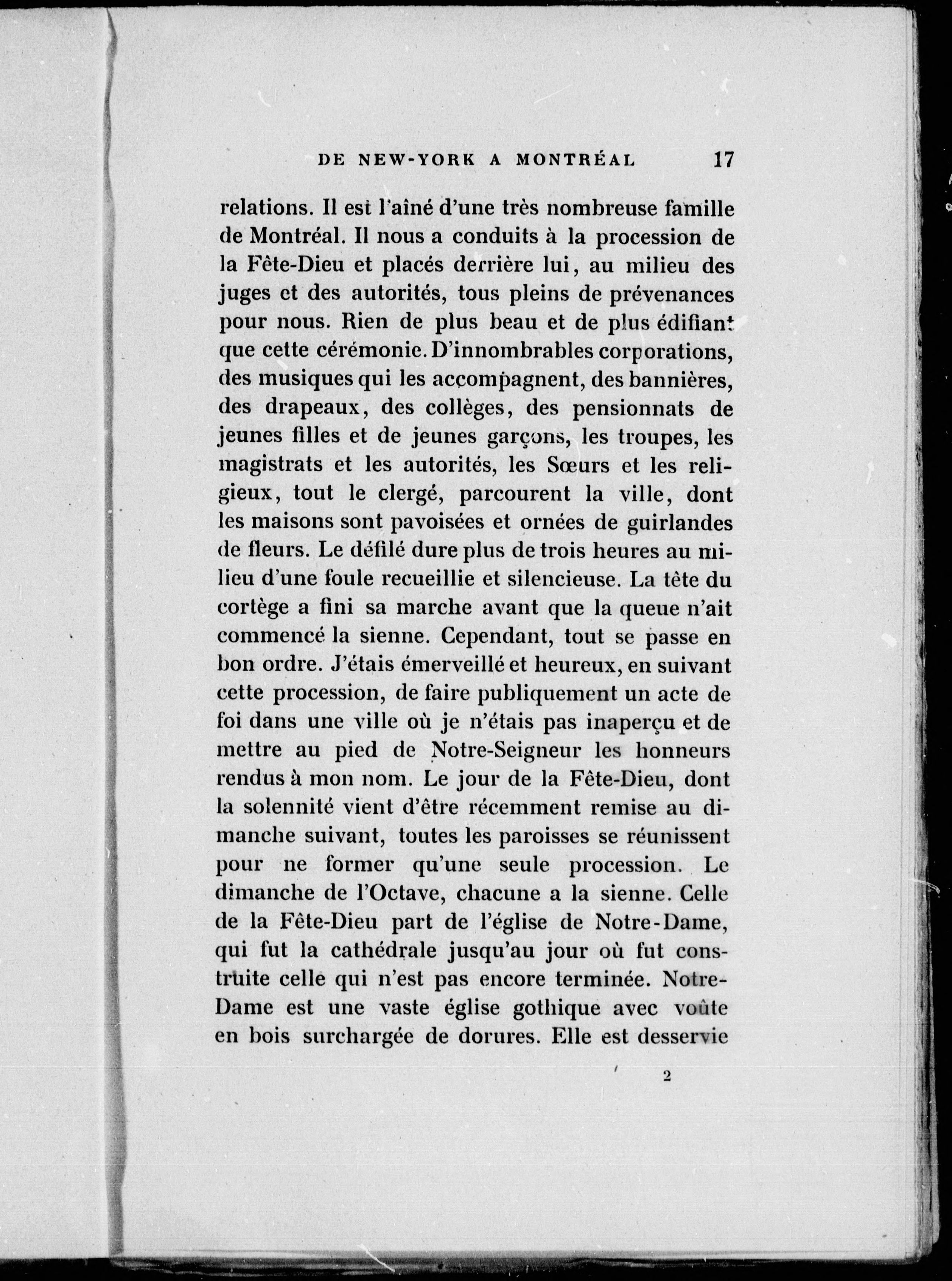 DE NEW-YORK A MONTRÉAL 17

relations. Il est l'aîné d'une très nombreuse famille de Montréal. Il nous a conduits à la procession de la Fête-Dieu et placés derrière lui, au milieu des juges et des autorités, tous pleins de prévenances pour nous. Rien de plus beau et de plus édifiant que cette cérémonie. D'innombrables corporations, des musiques qui les accompagnent, des bannières, des drapeaux, des collèges, des pensionnats de jeunes filles et de jeunes garçons, les troupes, les magistrats et les autorités, les Sœurs et les religieux, tout le clergé, parcourent la ville, dont les maisons sont pavoisées et ornées de guirlandes de fleurs. Le défilé dure plus de trois heures au milieu d'une foule recueillie et silencieuse. La tête du cortège a fini sa marche avant que la queue n'ait commencé la sienne. Cependant, tout se passe en bon ordre. J'étais émerveillé et heureux, en suivant cette procession, de faire publiquement un acte de foi dans une ville où je n'étais pas inaperçu et de mettre au pied de Notre-Seigneur les honneurs rendus à mon nom. Le jour de la Fête-Dieu, dont la solennité vient d'être récemment remise au dimanche suivant, toutes les paroisses se réunissent pour ne former qu'une seule procession. Le dimanche de l'Octave, chacune a la sienne. Celle de la Fête-Dieu part de l'église de Notre-Dame, qui fut la cathédrale jusqu'au jour où fut construite celle qui n'est pas encore terminée. Notre-Dame est une vaste église gothique avec voûte en bois surchargée de dorures. Elle est desservie

2